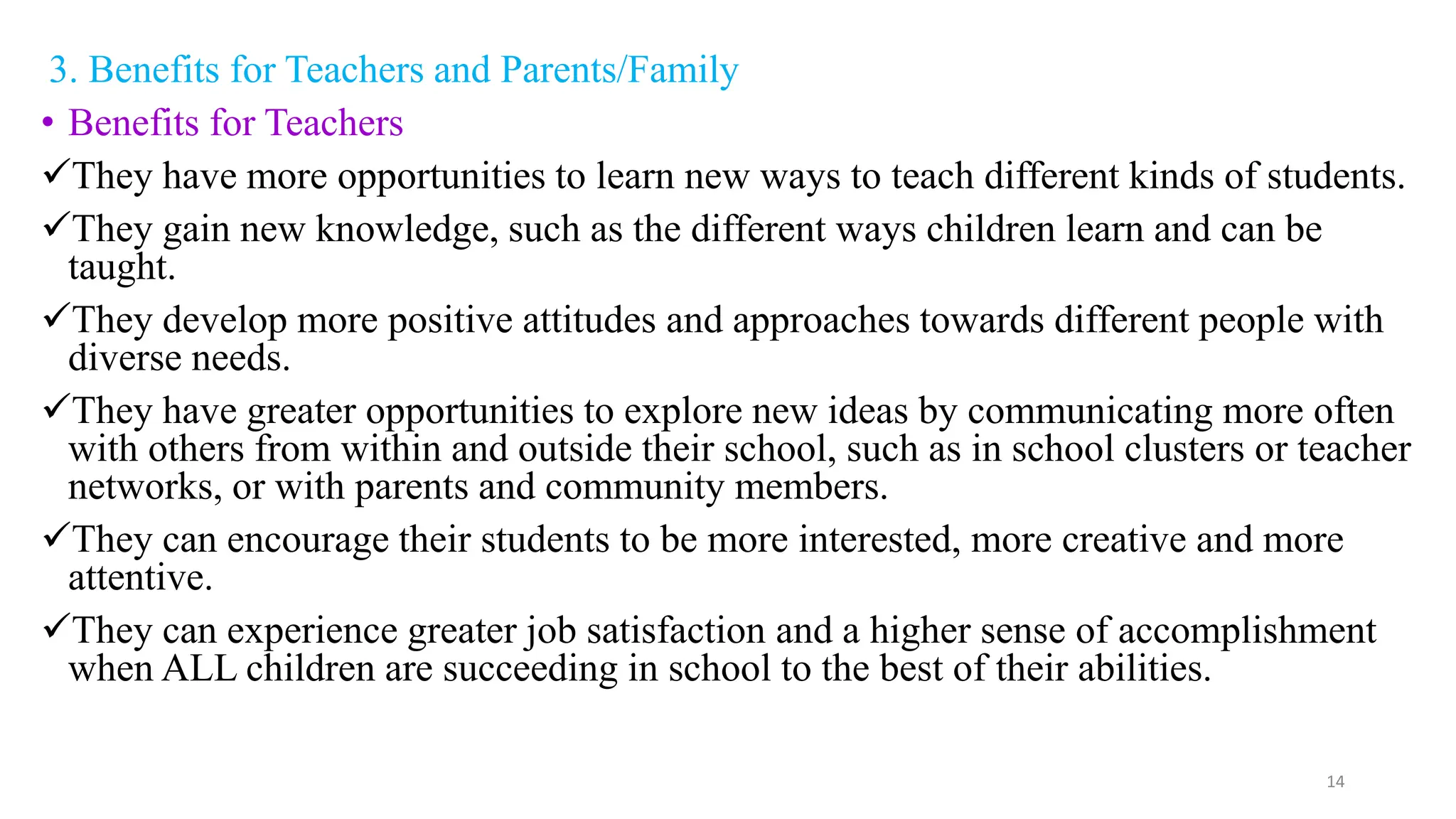 3. Benefits for Teachers and Parents/Family

• Benefits for Teachers

✓They have more opportunities to learn new ways to teach different kinds of students.

✓They gain new knowledge, such as the different ways children learn and can be taught.

✓They develop more positive attitudes and approaches towards different people with diverse needs.

✓They have greater opportunities to explore new ideas by communicating more often with others from within and outside their school, such as in school clusters or teacher networks, or with parents and community members.

✓They can encourage their students to be more interested, more creative and more attentive.

✓They can experience greater job satisfaction and a higher sense of accomplishment when ALL children are succeeding in school to the best of their abilities.

14